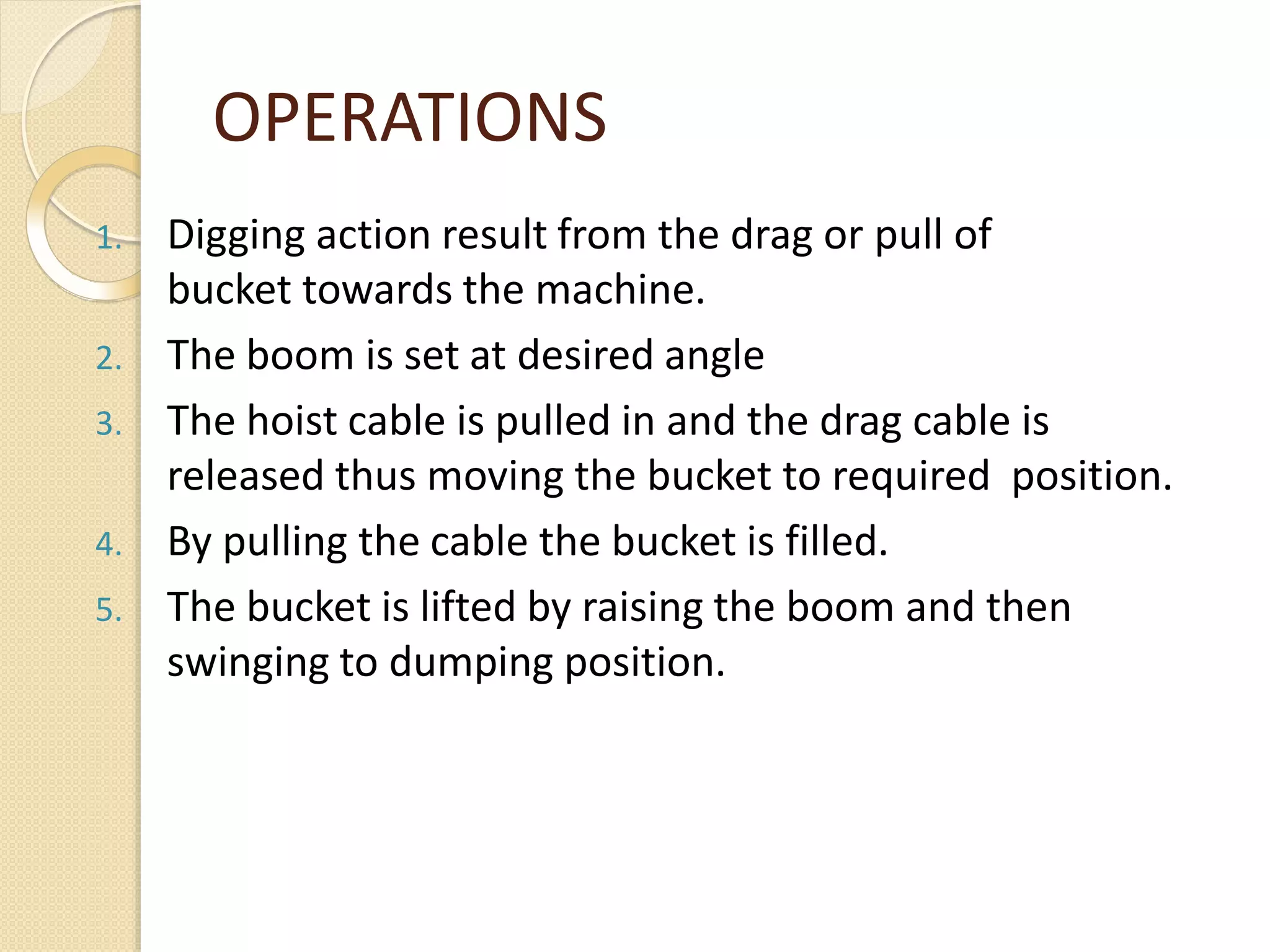 OPERATIONS

1. Digging action result from the drag or pull of bucket towards the machine.
2. The boom is set at desired angle
3. The hoist cable is pulled in and the drag cable is released thus moving the bucket to required position.
4. By pulling the cable the bucket is filled.
5. The bucket is lifted by raising the boom and then swinging to dumping position.